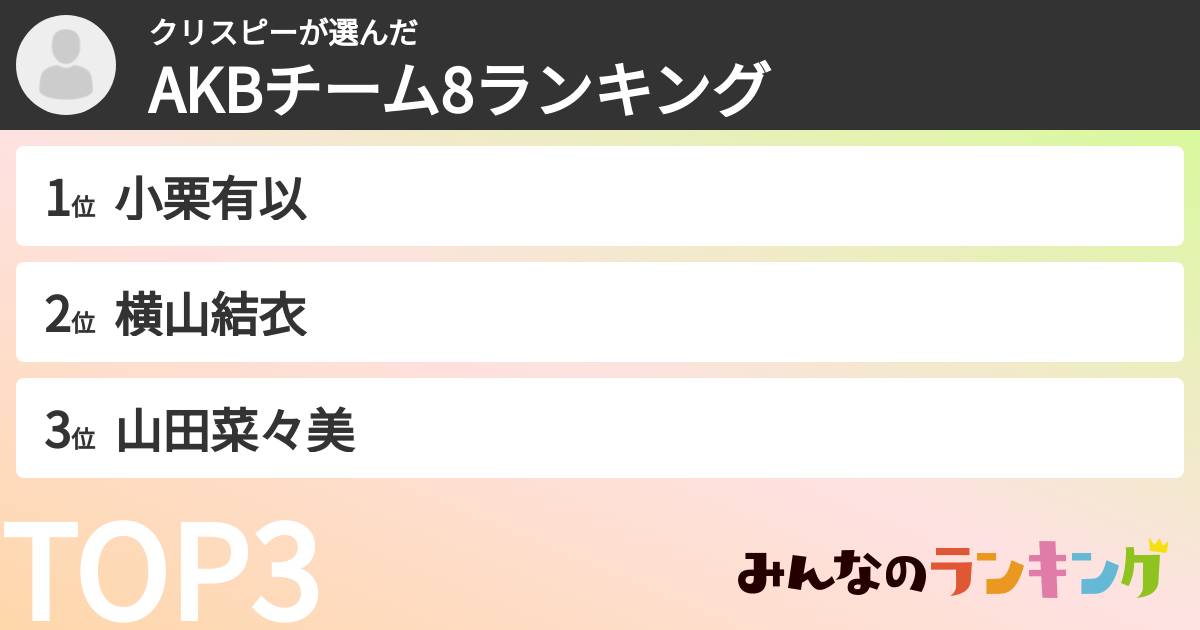 クリスピーが選んだ
AKBチーム8ランキング

1位 小栗有以

2位 横山結衣

3位 山田菜々美

TOP3

みんなのランキング